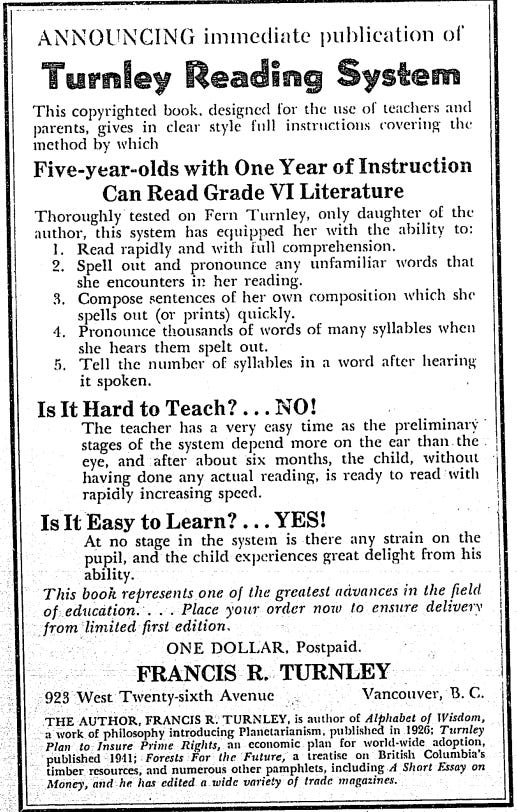 ANNOUNCING immediate publication of

Turnley Reading System

This copyrighted book, designed for the use of teachers and parents, gives in clear style full instructions covering the method by which

Five-year-olds with One Year of Instruction Can Read Grade VI Literature

Thoroughly tested on Fern Turnley, only daughter of the author, this system has equipped her with the ability to:
1. Read rapidly and with full comprehension.
2. Spell out and pronounce any unfamiliar words that she encounters in her reading.
3. Compose sentences of her own composition which she spells out (or prints) quickly.
4. Pronounce thousands of words of many syllables when she hears them spelt out.
5. Tell the number of syllables in a word after hearing it spoken.

Is It Hard to Teach? . . . NO!

The teacher has a very easy time as the preliminary stages of the system depend more on the ear than the eye, and after about six months, the child, without having done any actual reading, is ready to read with rapidly increasing speed.

Is It Easy to Learn? . . . YES!

At no stage in the system is there any strain on the pupil, and the child experiences great delight from his ability.

This book represents one of the greatest advances in the field of education. . . . Place your order now to ensure delivery from limited first edition.

ONE DOLLAR, Postpaid.

FRANCIS R. TURNLEY

923 West Twenty-sixth Avenue Vancouver, B. C.

THE AUTHOR, FRANCIS R. TURNLEY, is author of Alphabet of Wisdom, a work of philosophy introducing Planetarianism, published in 1926; Turnley Plan to Insure Prime Rights, an economic plan for world-wide adoption, published 1941; Forests For the Future, a treatise on British Columbia's timber resources, and numerous other pamphlets, including A Short Essay on Money, and he has edited a wide variety of trade magazines.